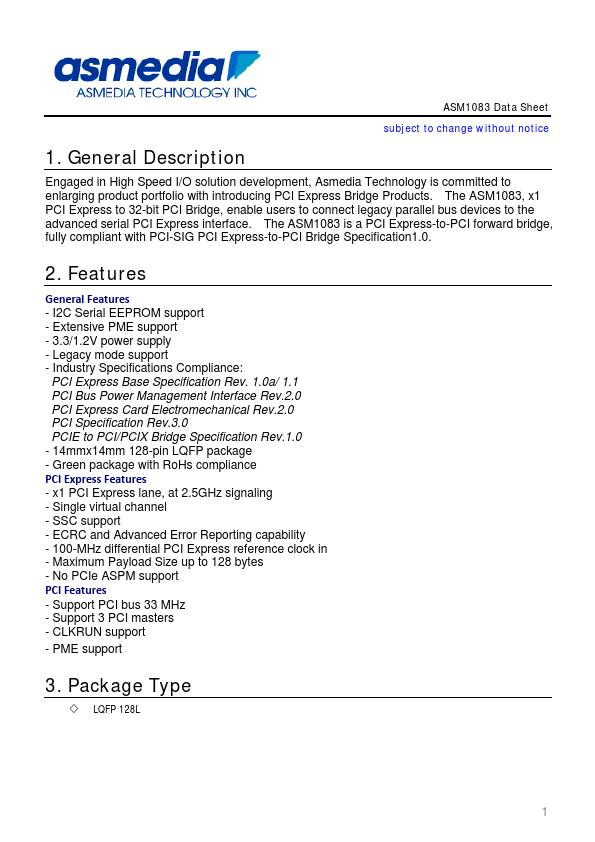 asmedia
ASMEDIA TECHNOLOGY INC

ASM1083 Data Sheet

subject to change without notice

1. General Description

Engaged in High Speed I/O solution development, Asmedia Technology is committed to enlarging product portfolio with introducing PCI Express Bridge Products. The ASM1083, x1 PCI Express to 32-bit PCI Bridge, enable users to connect legacy parallel bus devices to the advanced serial PCI Express interface. The ASM1083 is a PCI Express-to-PCI forward bridge, fully compliant with PCI-SIG PCI Express-to-PCI Bridge Specification1.0.

2. Features

General Features
- I2C Serial EEPROM support
- Extensive PME support
- 3.3/1.2V power supply
- Legacy mode support
- Industry Specifications Compliance:
PCI Express Base Specification Rev. 1.0a/ 1.1
PCI Bus Power Management Interface Rev.2.0
PCI Express Card Electromechanical Rev.2.0
PCI Specification Rev.3.0
PCIE to PCI/PCIX Bridge Specification Rev.1.0
- 14mmx14mm 128-pin LQFP package
- Green package with RoHs compliance
PCI Express Features
- x1 PCI Express lane, at 2.5GHz signaling
- Single virtual channel
- SSC support
- ECRC and Advanced Error Reporting capability
- 100-MHz differential PCI Express reference clock in
- Maximum Payload Size up to 128 bytes
- No PCIe ASPM support
PCI Features
- Support PCI bus 33 MHz
- Support 3 PCI masters
- CLKRUN support
- PME support

3. Package Type

◇ LQFP 128L

1